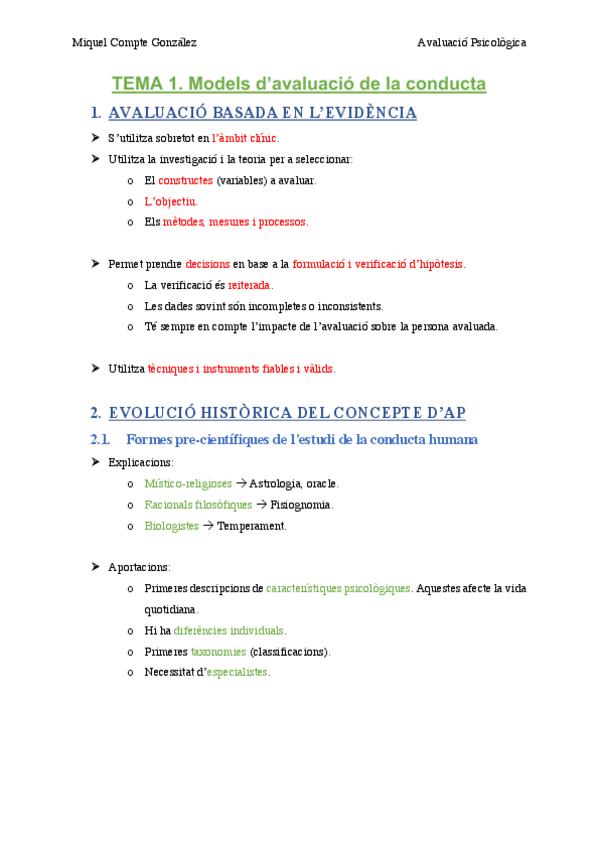 Miquel Compte González

Avaluació Psicològica

TEMA 1. Models d'avaluació de la conducta

1. AVALUACIÓ BASADA EN L'EVIDÈNCIA

➤ S'utilitza sobretot en l'àmbit clínic.

➤ Utilitza la investigació i la teoria per a seleccionar:

o El constructes (variables) a avaluar.

o L'objectiu.

o Els mètodes, mesures i processos.

➤ Permet prendre decisions en base a la formulació i verificació d'hipòtesis.

o La verificació és reiterada.

o Les dades sovint són incompletes o inconsistents.

o Té sempre en compte l'impacte de l'avaluació sobre la persona avaluada.

➤ Utilitza tècniques i instruments fiables i vàlids.

2. EVOLUCIÓ HISTÒRICA DEL CONCEPTE D'AP

2.1. Formes pre-científiques de l'estudi de la conducta humana

➤ Explicacions:

o Místico-religioses → Astrologia, oracle.

o Racionals filosòfiques → Fisiognomia.

o Biologistes → Temperament.

➤ Aportacions:

o Primeres descripcions de característiques psicològiques. Aquestes afecte la vida quotidiana.

o Hi ha diferències individuals.

o Primeres taxonomies (classificacions).

o Necessitat d'especialistes.